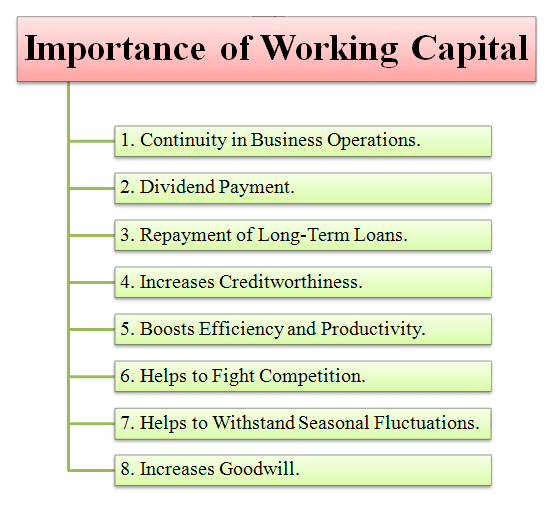 Importance of Working Capital

1. Continuity in Business Operations.

2. Dividend Payment.

3. Repayment of Long-Term Loans.

4. Increases Creditworthiness.

5. Boosts Efficiency and Productivity.

6. Helps to Fight Competition.

7. Helps to Withstand Seasonal Fluctuations.

8. Increases Goodwill.